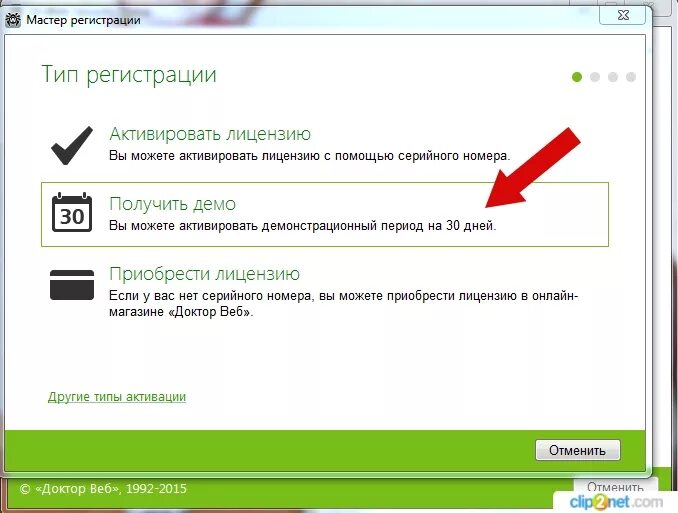 Мастер регистрации

Тип регистрации

Активировать лицензию
Вы можете активировать лицензию с помощью серийного номера.

30

Получить демо
Вы можете активировать демонстрационный период на 30 дней.

Приобрести лицензию
Если у вас нет серийного номера, вы можете приобрести лицензию в онлайн-магазине «Доктор Веб».

Другие типы активации

Отменить

© «Доктор Веб», 1992-2015

Отменить

clip2net.com